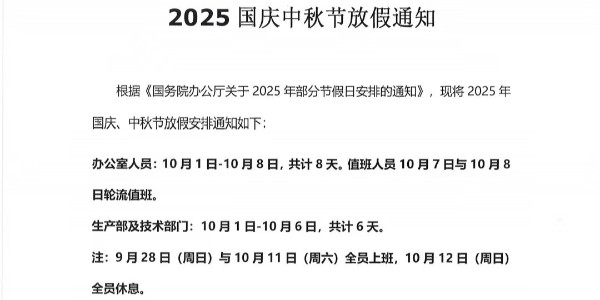 2025 国庆中秋节放假通知

根据《国务院办公厅关于 2025 年部分节假日安排的通知》，现将 2025 年国庆、中秋节放假安排通知如下：

办公室人员：10 月 1 日-10 月 8 日，共计 8 天。值班人员 10 月 7 日与 10 月 8 日轮流值班。

生产部及技术部门：10 月 1 日-10 月 6 日，共计 6 天。

注：9 月 28 日（周日）与 10 月 11 日（周六）全员上班，10 月 12 日（周日）全员休息。